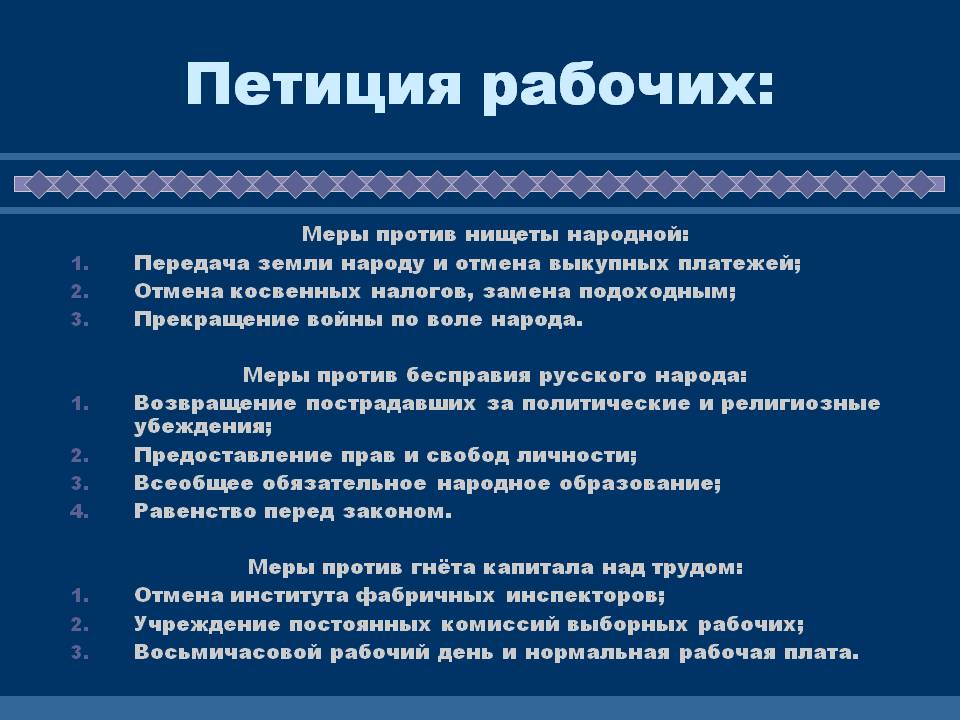 Петиция рабочих:

Меры против нищеты народной:
1. Передача земли народу и отмена выкупных платежей;
2. Отмена косвенных налогов, замена подоходным;
3. Прекращение войны по воле народа.

Меры против бесправия русского народа:
1. Возвращение пострадавших за политические и религиозные убеждения;
2. Предоставление прав и свобод личности;
3. Всеобщее обязательное народное образование;
4. Равенство перед законом.

Меры против гнёта капитала над трудом:
1. Отмена института фабричных инспекторов;
2. Учреждение постоянных комиссий выборных рабочих;
3. Восьмичасовой рабочий день и нормальная рабочая плата.